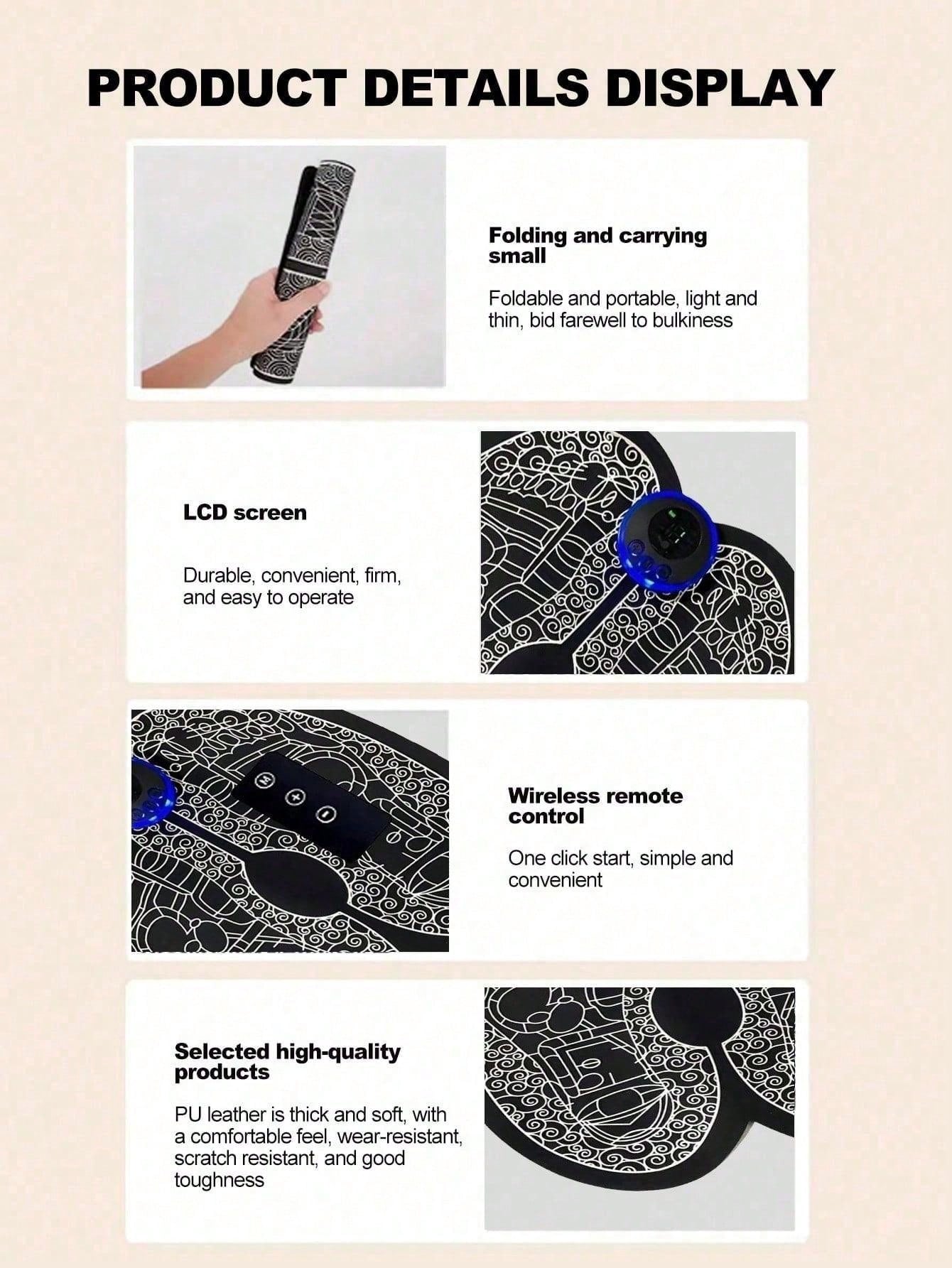 PRODUCT DETAILS DISPLAY

Folding and carrying small

Foldable and portable, light and thin, bid farewell to bulkiness

LCD screen

Durable, convenient, firm, and easy to operate

M
+
-

Wireless remote control

One click start, simple and convenient

Selected high-quality products

PU leather is thick and soft, with a comfortable feel, wear-resistant, scratch resistant, and good toughness